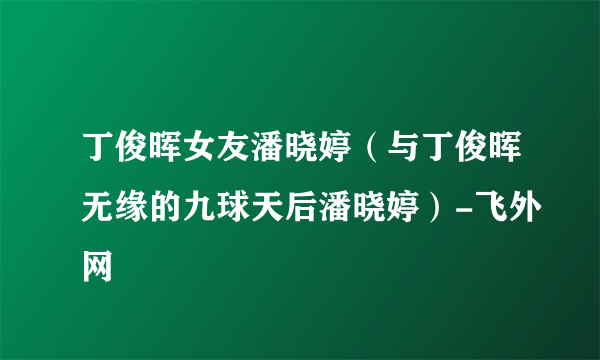 丁俊晖女友潘晓婷（与丁俊晖无缘的九球天后潘晓婷）-飞外网